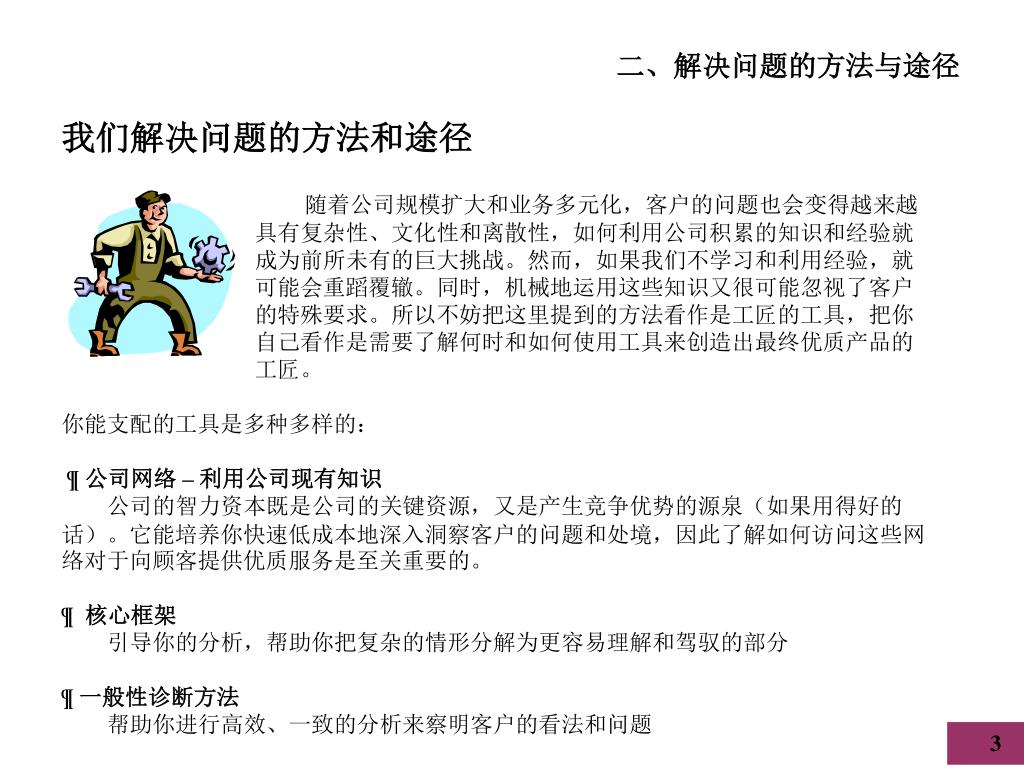 二、解决问题的方法与途径

我们解决问题的方法和途径

随着公司规模扩大和业务多元化，客户的问题也会变得越来越具有复杂性、文化性和离散性，如何利用公司积累的知识和经验就成为前所未有的巨大挑战。然而，如果我们不学习和利用经验，就可能会重蹈覆辙。同时，机械地运用这些知识又很可能忽视了客户的特殊要求。所以不妨把这里提到的方法看作是工匠的工具，把你自己看作是需要了解何时和如何使用工具来创造出最终优质产品的工匠。

你能支配的工具是多种多样的：

¶ 公司网络 – 利用公司现有知识
公司的智力资本既是公司的关键资源，又是产生竞争优势的源泉（如果用得好的话）。它能培养你快速低成本地深入洞察客户的问题和处境，因此了解如何访问这些网络对于向顾客提供优质服务是至关重要的。

¶ 核心框架
引导你的分析，帮助你把复杂的情形分解为更容易理解和驾驭的部分

¶ 一般性诊断方法
帮助你进行高效、一致的分析来察明客户的看法和问题

3